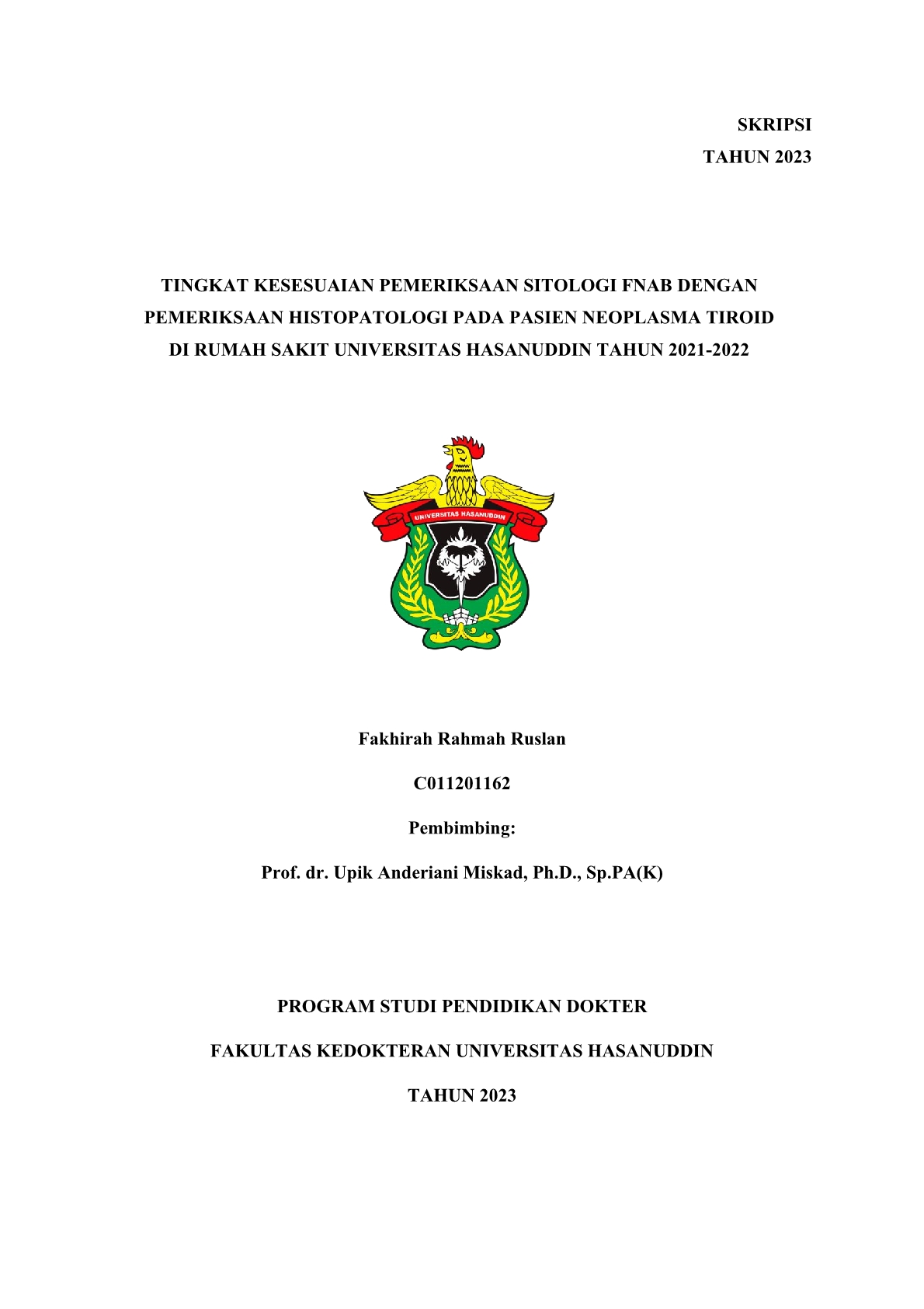 SKRIPSI
TAHUN 2023

TINGKAT KESESUAIAN PEMERIKSAAN SITOLOGI FNAB DENGAN PEMERIKSAAN HISTOPATOLOGI PADA PASIEN NEOPLASMA TIROID DI RUMAH SAKIT UNIVERSITAS HASANUDDIN TAHUN 2021-2022

UNIVERSITAS HASANUDDIN

Fakhirah Rahmah Ruslan

C011201162

Pembimbing:

Prof. dr. Upik Anderiani Miskad, Ph.D., Sp.PA(K)

PROGRAM STUDI PENDIDIKAN DOKTER

FAKULTAS KEDOKTERAN UNIVERSITAS HASANUDDIN

TAHUN 2023